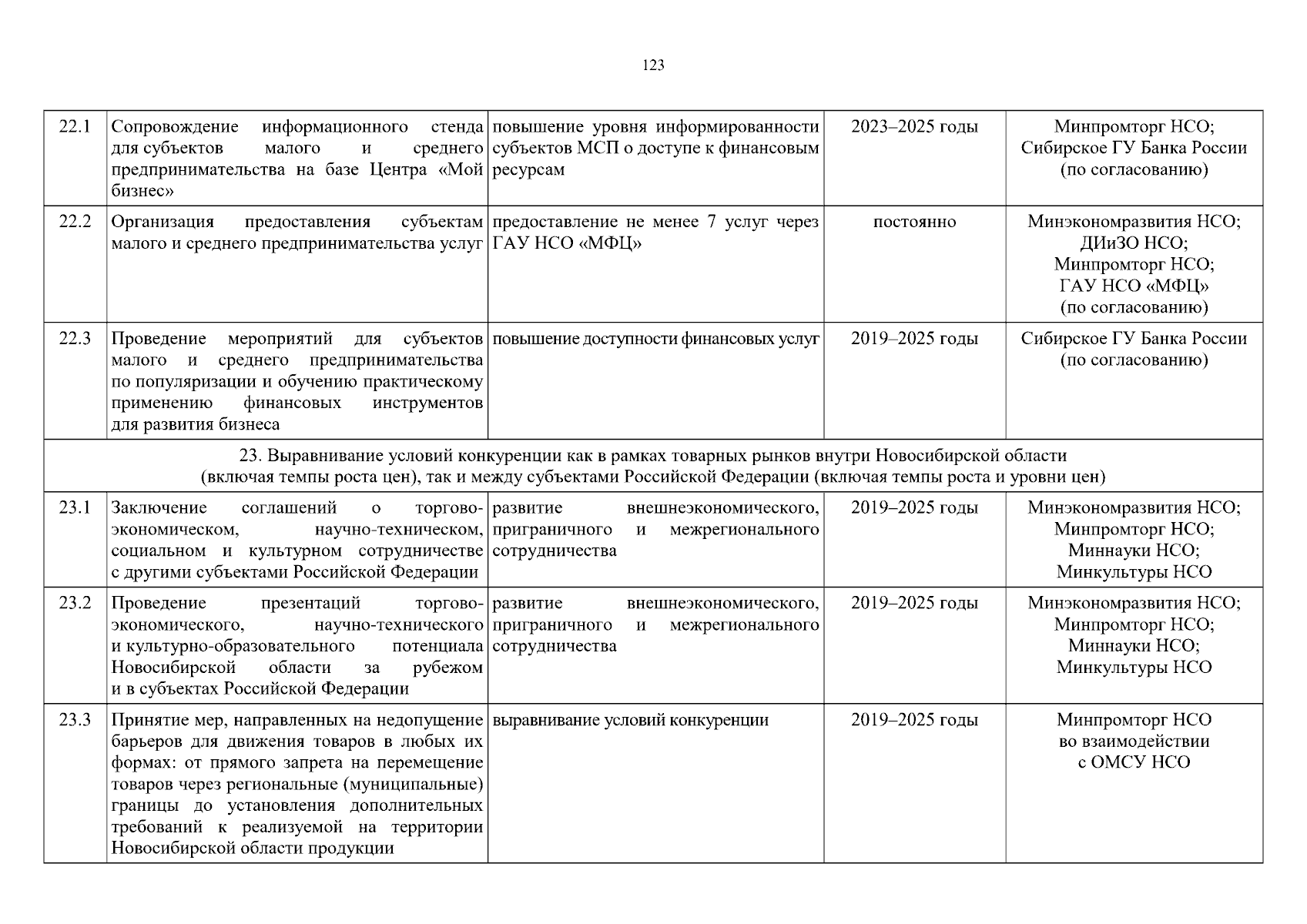 123

| 22.1 | Сопровождение информационного стенда для субъектов малого и среднего предпринимательства на базе Центра «Мой бизнес» | повышение уровня информированности субъектов МСП о доступе к финансовым ресурсам | 2023–2025 годы | Минпромторг НСО; Сибирское ГУ Банка России (по согласованию) |
|---|---|---|---|---|
| 22.2 | Организация предоставления субъектам малого и среднего предпринимательства услуг | предоставление не менее 7 услуг через ГАУ НСО «МФЦ» | постоянно | Минэкономразвития НСО; ДИиЗО НСО; Минпромторг НСО; ГАУ НСО «МФЦ» (по согласованию) |
| 22.3 | Проведение мероприятий для субъектов малого и среднего предпринимательства по популяризации и обучению практическому применению финансовых инструментов для развития бизнеса | повышение доступности финансовых услуг | 2019–2025 годы | Сибирское ГУ Банка России (по согласованию) |
| 23. Выравнивание условий конкуренции как в рамках товарных рынков внутри Новосибирской области (включая темпы роста цен), так и между субъектами Российской Федерации (включая темпы роста и уровни цен) | | | | |
| 23.1 | Заключение соглашений о торгово-экономическом, научно-техническом, социальном и культурном сотрудничестве с другими субъектами Российской Федерации | развитие внешнеэкономического, приграничного и межрегионального сотрудничества | 2019–2025 годы | Минэкономразвития НСО; Минпромторг НСО; Миннауки НСО; Минкультуры НСО |
| 23.2 | Проведение презентаций торгово-экономического, научно-технического и культурно-образовательного потенциала Новосибирской области за рубежом и в субъектах Российской Федерации | развитие внешнеэкономического, приграничного и межрегионального сотрудничества | 2019–2025 годы | Минэкономразвития НСО; Минпромторг НСО; Миннауки НСО; Минкультуры НСО |
| 23.3 | Принятие мер, направленных на недопущение барьеров для движения товаров в любых их формах: от прямого запрета на перемещение товаров через региональные (муниципальные) границы до установления дополнительных требований к реализуемой на территории Новосибирской области продукции | выравнивание условий конкуренции | 2019–2025 годы | Минпромторг НСО во взаимодействии с ОМСУ НСО |